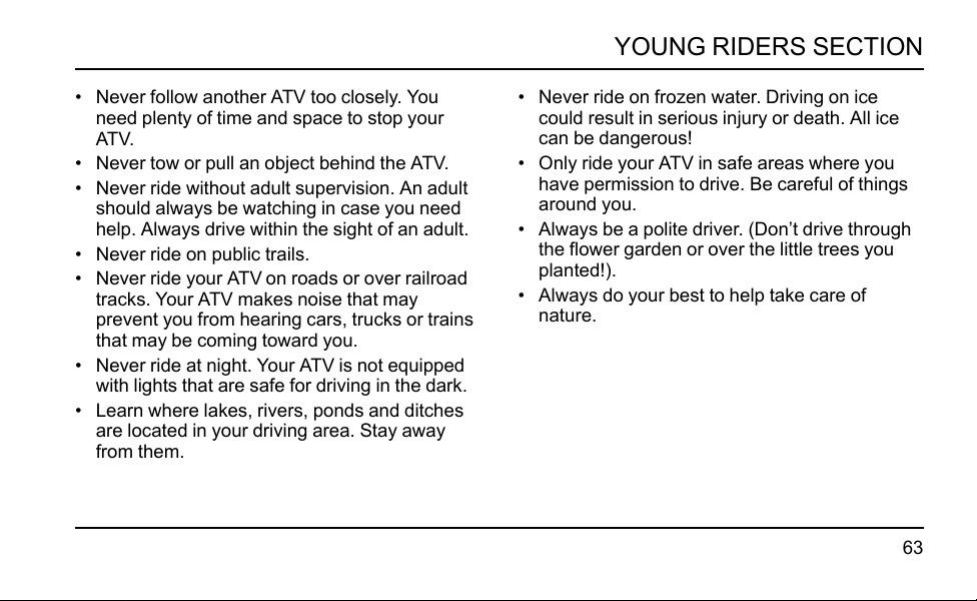 YOUNG RIDERS SECTION

• Never follow another ATV too closely. You need plenty of time and space to stop your ATV.
• Never tow or pull an object behind the ATV.
• Never ride without adult supervision. An adult should always be watching in case you need help. Always drive within the sight of an adult.
• Never ride on public trails.
• Never ride your ATV on roads or over railroad tracks. Your ATV makes noise that may prevent you from hearing cars, trucks or trains that may be coming toward you.
• Never ride at night. Your ATV is not equipped with lights that are safe for driving in the dark.
• Learn where lakes, rivers, ponds and ditches are located in your driving area. Stay away from them.

• Never ride on frozen water. Driving on ice could result in serious injury or death. All ice can be dangerous!
• Only ride your ATV in safe areas where you have permission to drive. Be careful of things around you.
• Always be a polite driver. (Don't drive through the flower garden or over the little trees you planted!).
• Always do your best to help take care of nature.

63